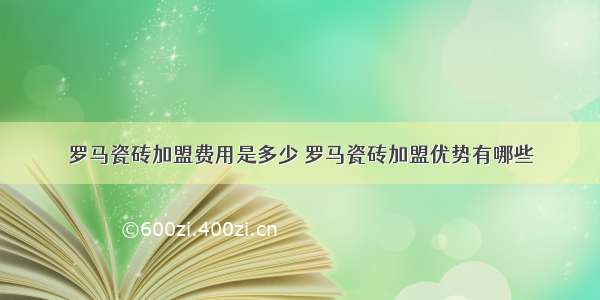 罗马瓷砖加盟费用是多少 罗马瓷砖加盟优势有哪些

©600zi.400zi.cn